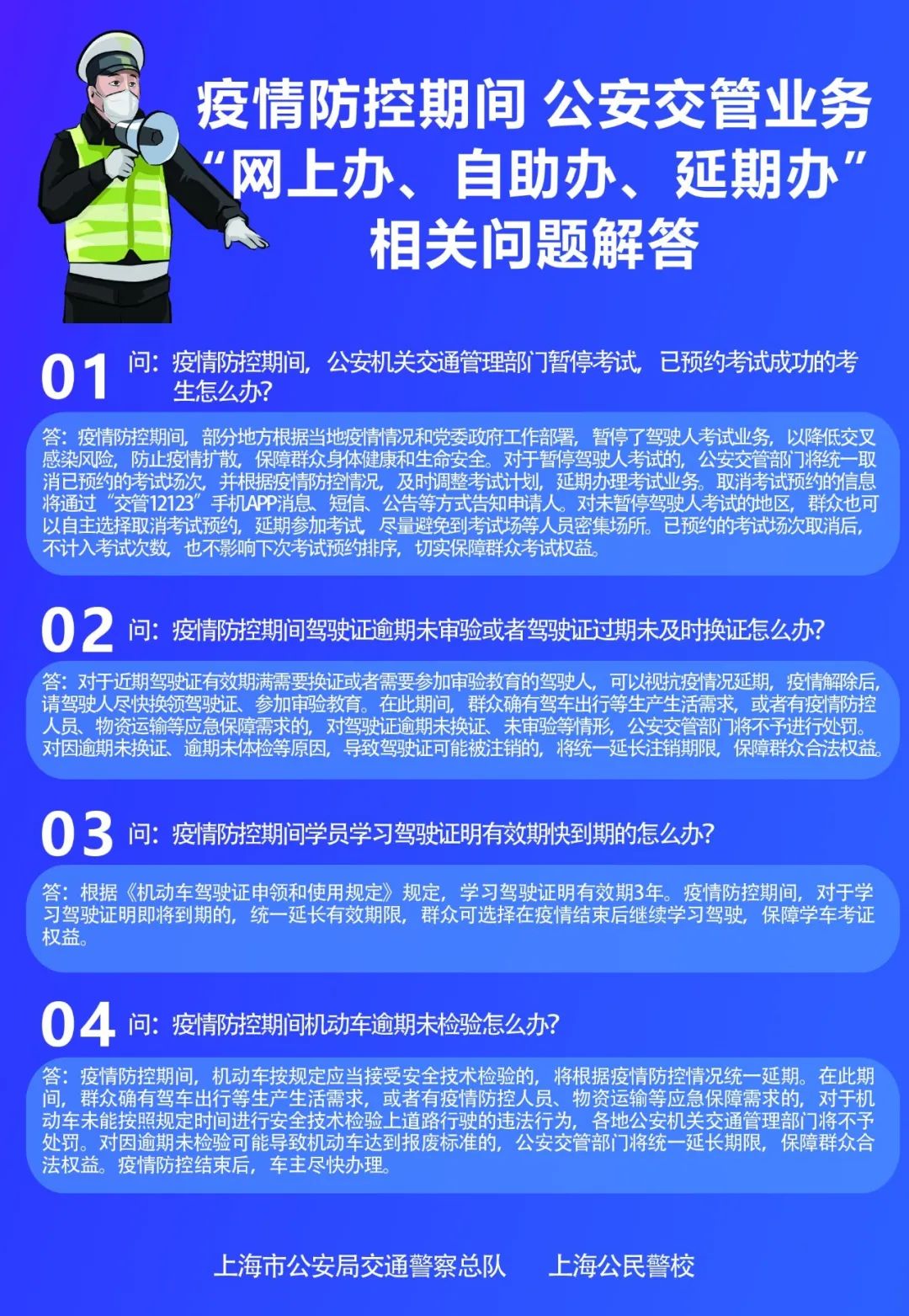 疫情防控期间 公安交管业务
“网上办、自助办、延期办”
相关问题解答

01 问：疫情防控期间，公安机关交通管理部门暂停考试，已预约考试成功的考生怎么办？

答：疫情防控期间，部分地方根据当地疫情情况和党委政府工作部署，暂停了驾驶人考试业务，以降低交叉感染风险，防止疫情扩散，保障群众身体健康和生命安全。对于暂停驾驶人考试的，公安交管部门将统一取消已预约的考试场次，并根据疫情防控情况，及时调整考试计划，延期办理考试业务。取消考试预约的信息将通过“交管12123”手机APP消息、短信、公告等方式告知申请人。对未暂停驾驶人考试的地区，群众也可以自主选择取消考试预约，延期参加考试，尽量避免到考试场等人员密集场所。已预约的考试场次取消后，不计入考试次数，也不影响下次考试预约排序，切实保障群众考试权益。

02 问：疫情防控期间驾驶证逾期未审验或者驾驶证过期未及时换证怎么办？

答：对于近期驾驶证有效期满需要换证或者需要参加审验教育的驾驶人，可以视抗疫情况延期，疫情解除后，请驾驶人尽快换领驾驶证、参加审验教育。在此期间，群众确有驾车出行等生产生活需求，或者有疫情防控人员、物资运输等应急保障需求的，对驾驶证逾期未换证、未审验等情形，公安交管部门将不予进行处罚。对因逾期未换证、逾期未体检等原因，导致驾驶证可能被注销的，将统一延长注销期限，保障群众合法权益。

03 问：疫情防控期间学员学习驾驶证明有效期快到期的怎么办？

答：根据《机动车驾驶证申领和使用规定》规定，学习驾驶证明有效期3年。疫情防控期间，对于学习驾驶证明即将到期的，统一延长有效期限，群众可选择在疫情结束后继续学习驾驶，保障学车考证权益。

04 问：疫情防控期间机动车逾期未检验怎么办？

答：疫情防控期间，机动车按规定应当接受安全技术检验的，将根据疫情防控情况统一延期。在此期间，群众确有驾车出行等生产生活需求，或者有疫情防控人员、物资运输等应急保障需求的，对于机动车未能按照规定时间进行安全技术检验上道路行驶的违法行为，各地公安机关交通管理部门将不予处罚。对因逾期未检验可能导致机动车达到报废标准的，公安交管部门将统一延长期限，保障群众合法权益。疫情防控结束后，车主尽快办理。

上海市公安局交通警察总队　　上海公民警校